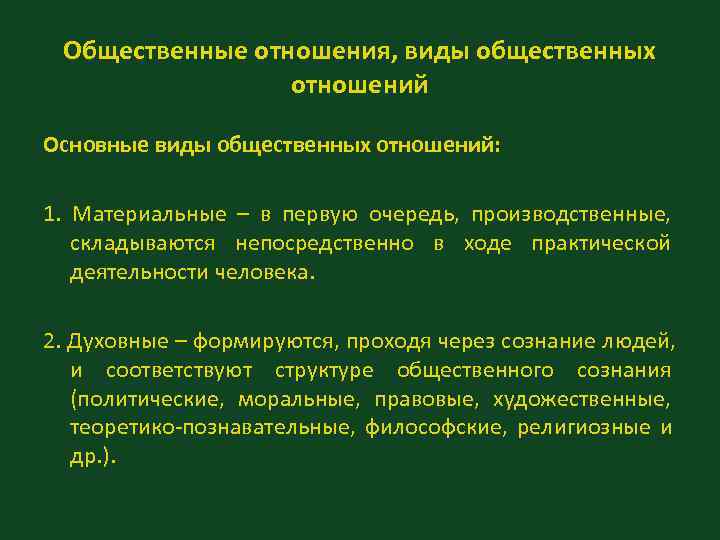 Общественные отношения, виды общественных отношений

Основные виды общественных отношений:

1. Материальные – в первую очередь, производственные, складываются непосредственно в ходе практической деятельности человека.

2. Духовные – формируются, проходя через сознание людей, и соответствуют структуре общественного сознания (политические, моральные, правовые, художественные, теоретико-познавательные, философские, религиозные и др.).